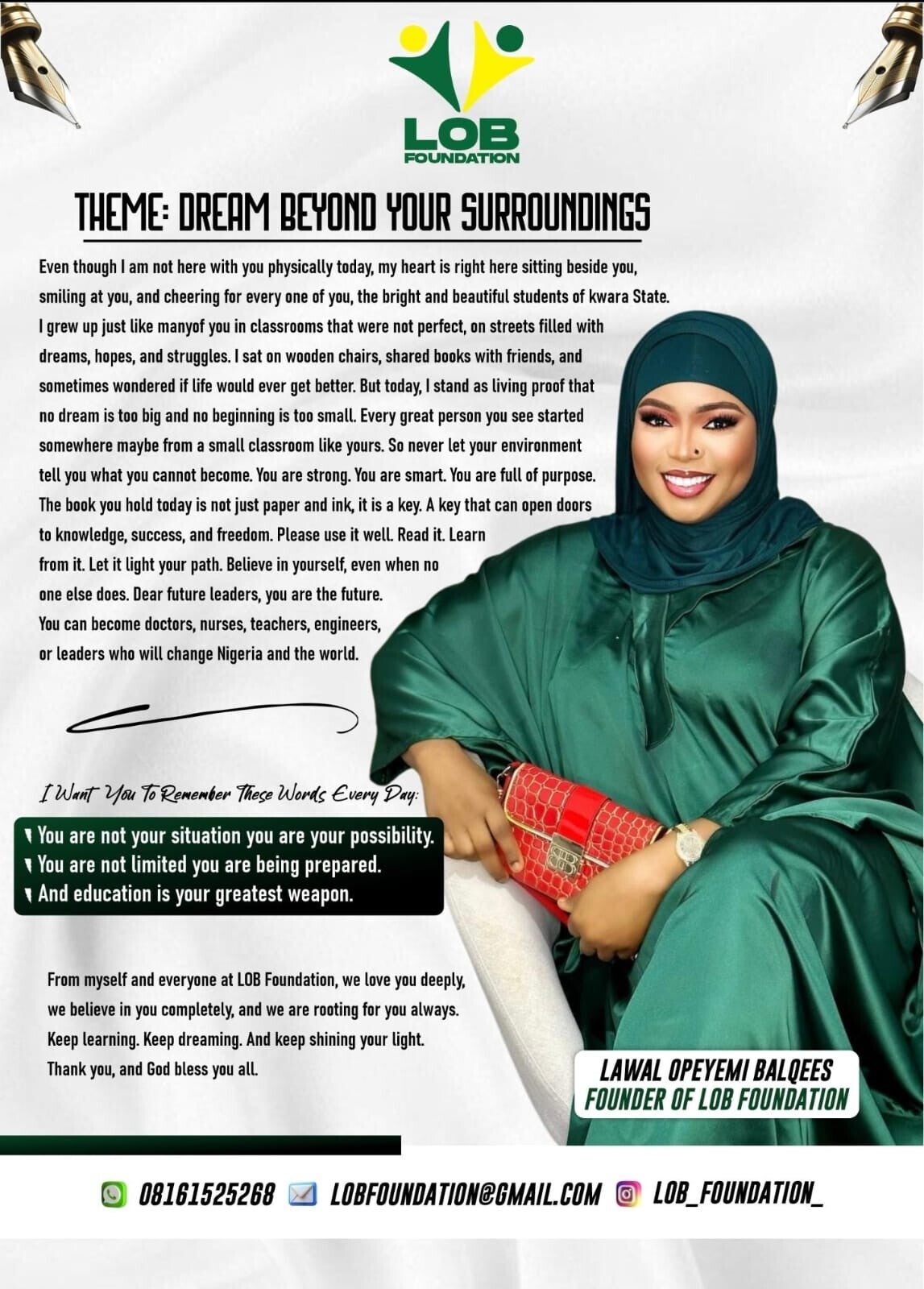 LOB
FOUNDATION

THEME: DREAM BEYOND YOUR SURROUNDINGS

Even though I am not here with you physically today, my heart is right here sitting beside you, smiling at you, and cheering for every one of you, the bright and beautiful students of kwara State. I grew up just like manyof you in classrooms that were not perfect, on streets filled with dreams, hopes, and struggles. I sat on wooden chairs, shared books with friends, and sometimes wondered if life would ever get better. But today, I stand as living proof that no dream is too big and no beginning is too small. Every great person you see started somewhere maybe from a small classroom like yours. So never let your environment tell you what you cannot become. You are strong. You are smart. You are full of purpose. The book you hold today is not just paper and ink, it is a key. A key that can open doors to knowledge, success, and freedom. Please use it well. Read it. Learn from it. Let it light your path. Believe in yourself, even when no one else does. Dear future leaders, you are the future. You can become doctors, nurses, teachers, engineers, or leaders who will change Nigeria and the world.

I Want You To Remember These Words Every Day:

You are not your situation you are your possibility.
You are not limited you are being prepared.
And education is your greatest weapon.

From myself and everyone at LOB Foundation, we love you deeply, we believe in you completely, and we are rooting for you always. Keep learning. Keep dreaming. And keep shining your light. Thank you, and God bless you all.

LAWAL OPEYEMI BALQEES
FOUNDER OF LOB FOUNDATION

08161525268 LOBFOUNDATION@GMAIL.COM LOB_FOUNDATION_